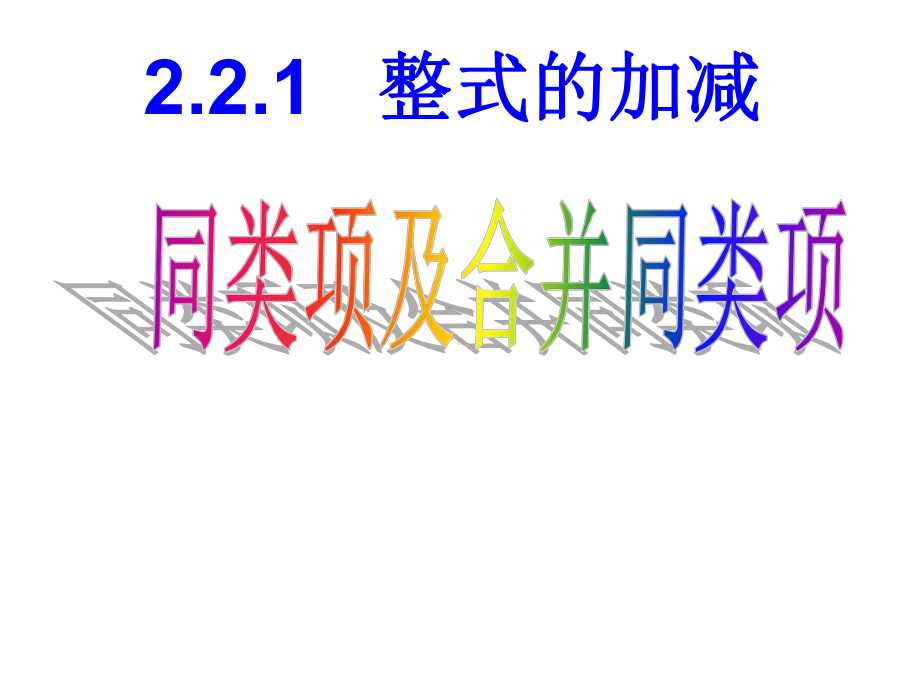 2.2.1 整式的加减

同类项及合并同类项